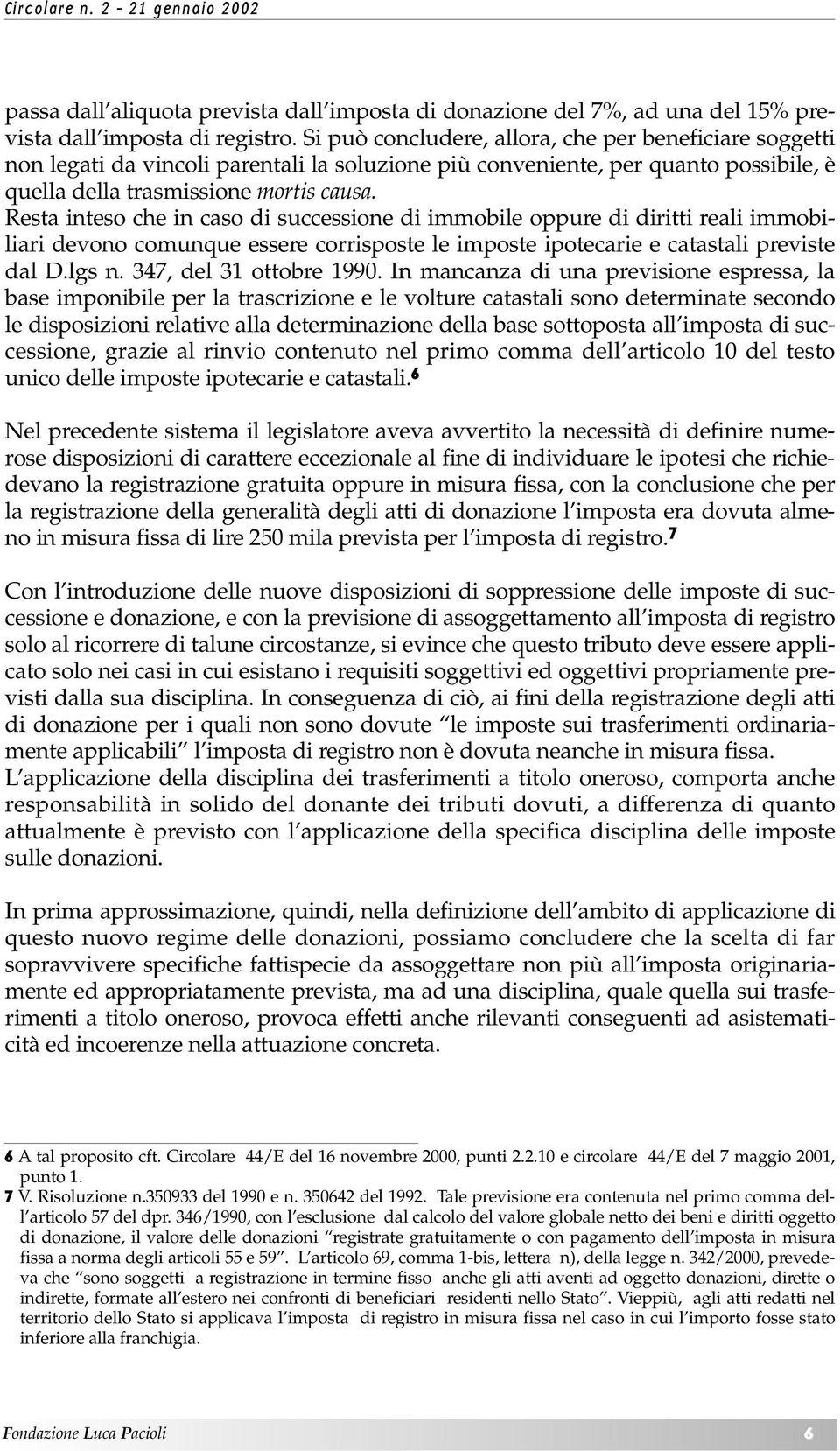 Circolare n. 2 - 21 gennaio 2002

passa dall'aliquota prevista dall'imposta di donazione del 7%, ad una del 15% prevista dall'imposta di registro. Si può concludere, allora, che per beneficiare soggetti non legati da vincoli parentali la soluzione più conveniente, per quanto possibile, è quella della trasmissione mortis causa.
Resta inteso che in caso di successione di immobile oppure di diritti reali immobiliari devono comunque essere corrisposte le imposte ipotecarie e catastali previste dal D.lgs n. 347, del 31 ottobre 1990. In mancanza di una previsione espressa, la base imponibile per la trascrizione e le volture catastali sono determinate secondo le disposizioni relative alla determinazione della base sottoposta all'imposta di successione, grazie al rinvio contenuto nel primo comma dell'articolo 10 del testo unico delle imposte ipotecarie e catastali.$^6$

Nel precedente sistema il legislatore aveva avvertito la necessità di definire numerose disposizioni di carattere eccezionale al fine di individuare le ipotesi che richiedevano la registrazione gratuita oppure in misura fissa, con la conclusione che per la registrazione della generalità degli atti di donazione l'imposta era dovuta almeno in misura fissa di lire 250 mila prevista per l'imposta di registro.$^7$

Con l'introduzione delle nuove disposizioni di soppressione delle imposte di successione e donazione, e con la previsione di assoggettamento all'imposta di registro solo al ricorrere di talune circostanze, si evince che questo tributo deve essere applicato solo nei casi in cui esistano i requisiti soggettivi ed oggettivi propriamente previsti dalla sua disciplina. In conseguenza di ciò, ai fini della registrazione degli atti di donazione per i quali non sono dovute "le imposte sui trasferimenti ordinariamente applicabili" l'imposta di registro non è dovuta neanche in misura fissa.
L'applicazione della disciplina dei trasferimenti a titolo oneroso, comporta anche responsabilità in solido del donante dei tributi dovuti, a differenza di quanto attualmente è previsto con l'applicazione della specifica disciplina delle imposte sulle donazioni.

In prima approssimazione, quindi, nella definizione dell'ambito di applicazione di questo nuovo regime delle donazioni, possiamo concludere che la scelta di far sopravvivere specifiche fattispecie da assoggettare non più all'imposta originariamente ed appropriatamente prevista, ma ad una disciplina, quale quella sui trasferimenti a titolo oneroso, provoca effetti anche rilevanti conseguenti ad asistematicità ed incoerenze nella attuazione concreta.

6 A tal proposito cft. Circolare 44/E del 16 novembre 2000, punti 2.2.10 e circolare 44/E del 7 maggio 2001, punto 1.
7 V. Risoluzione n.350933 del 1990 e n. 350642 del 1992. Tale previsione era contenuta nel primo comma dell'articolo 57 del dpr. 346/1990, con l'esclusione dal calcolo del valore globale netto dei beni e diritti oggetto di donazione, il valore delle donazioni "registrate gratuitamente o con pagamento dell'imposta in misura fissa a norma degli articoli 55 e 59". L'articolo 69, comma 1-bis, lettera n), della legge n. 342/2000, prevedeva che "sono soggetti a registrazione in termine fisso anche gli atti aventi ad oggetto donazioni, dirette o indirette, formate all'estero nei confronti di beneficiari residenti nello Stato". Vieppiù, agli atti redatti nel territorio dello Stato si applicava l'imposta di registro in misura fissa nel caso in cui l'importo fosse stato inferiore alla franchigia.

Fondazione Luca Pacioli 6